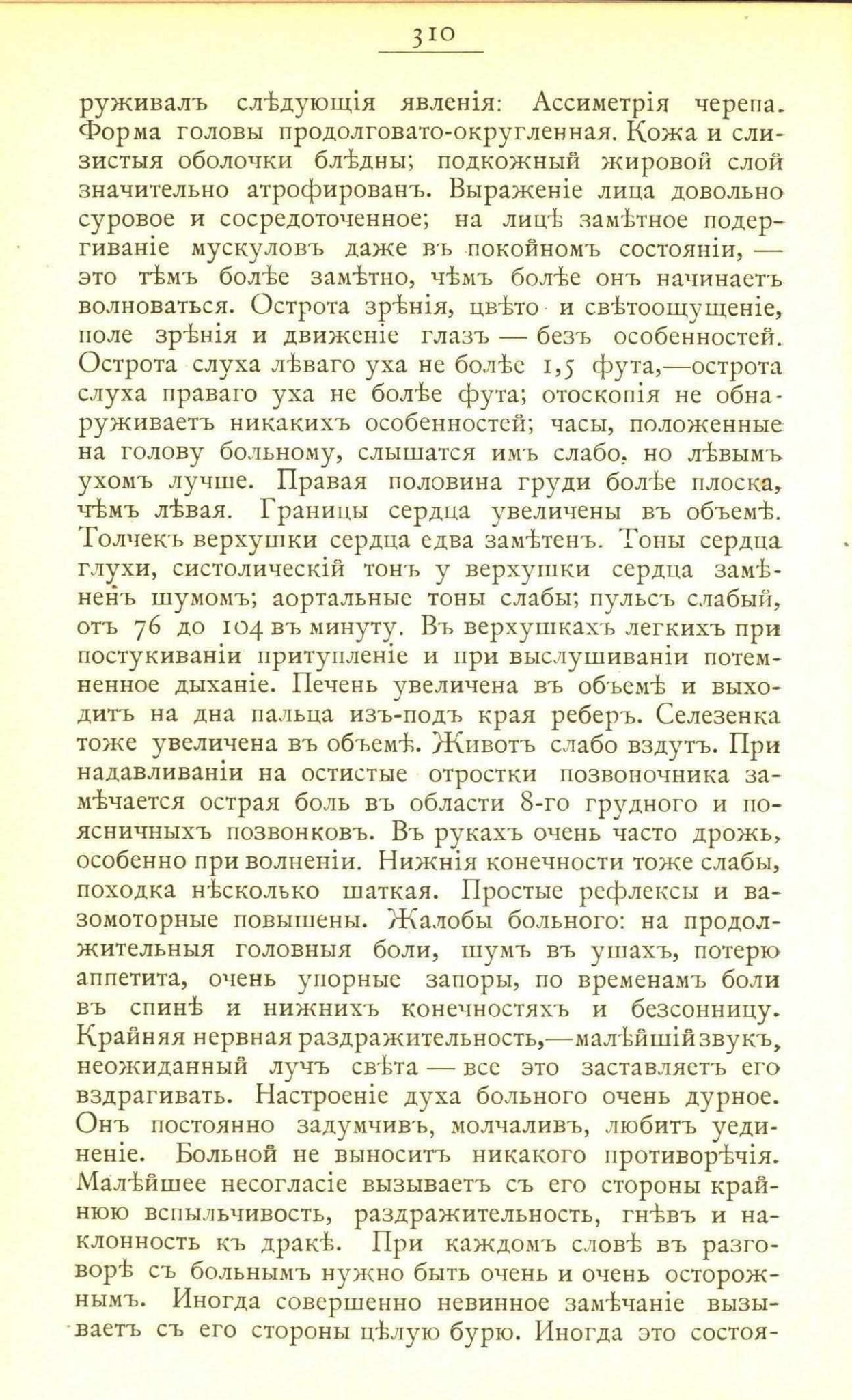 310

руживалъ слѣдующія явленія: Ассиметрія черепа. Форма головы продолговато-округленная. Кожа и слизистыя оболочки блѣдны; подкожный жировой слой значительно атрофированъ. Выраженіе лица довольно суровое и сосредоточенное; на лицѣ замѣтное подергиваніе мускуловъ даже въ покойномъ состояніи, — это тѣмъ болѣе замѣтно, чѣмъ болѣе онъ начинаетъ волноваться. Острота зрѣнія, цвѣто и свѣтоощущеніе, поле зрѣнія и движеніе глазъ — безъ особенностей. Острота слуха лѣваго уха не болѣе 1,5 фута,—острота слуха праваго уха не болѣе фута; отоскопія не обнаруживаетъ никакихъ особенностей; часы, положенные на голову больному, слышатся имъ слабо, но лѣвымъ ухомъ лучше. Правая половина груди болѣе плоска, чѣмъ лѣвая. Границы сердца увеличены въ объемѣ. Толчекъ верхушки сердца едва замѣтенъ. Тоны сердца глухи, систолическій тонъ у верхушки сердца замѣненъ шумомъ; аортальные тоны слабы; пульсъ слабый, отъ 76 до 104 въ минуту. Въ верхушкахъ легкихъ при постукиваніи притупленіе и при выслушиваніи потемненное дыханіе. Печень увеличена въ объемѣ и выходитъ на дна пальца изъ-подъ края реберъ. Селезенка тоже увеличена въ объемѣ. Животъ слабо вздутъ. При надавливаніи на остистые отростки позвоночника замѣчается острая боль въ области 8-го грудного и поясничныхъ позвонковъ. Въ рукахъ очень часто дрожь, особенно при волненіи. Нижнія конечности тоже слабы, походка нѣсколько шаткая. Простые рефлексы и вазомоторные повышены. Жалобы больного: на продолжительныя головныя боли, шумъ въ ушахъ, потерю аппетита, очень упорные запоры, по временамъ боли въ спинѣ и нижнихъ конечностяхъ и безсонницу. Крайняя нервная раздражительность,—малѣйшій звукъ, неожиданный лучъ свѣта — все это заставляетъ его вздрагивать. Настроеніе духа больного очень дурное. Онъ постоянно задумчивъ, молчаливъ, любитъ уединеніе. Больной не выноситъ никакого противорѣчія. Малѣйшее несогласіе вызываетъ съ его стороны крайнюю вспыльчивость, раздражительность, гнѣвъ и наклонность къ дракѣ. При каждомъ словѣ въ разговорѣ съ больнымъ нужно быть очень и очень осторожнымъ. Иногда совершенно невинное замѣчаніе вызываетъ съ его стороны цѣлую бурю. Иногда это состоя-